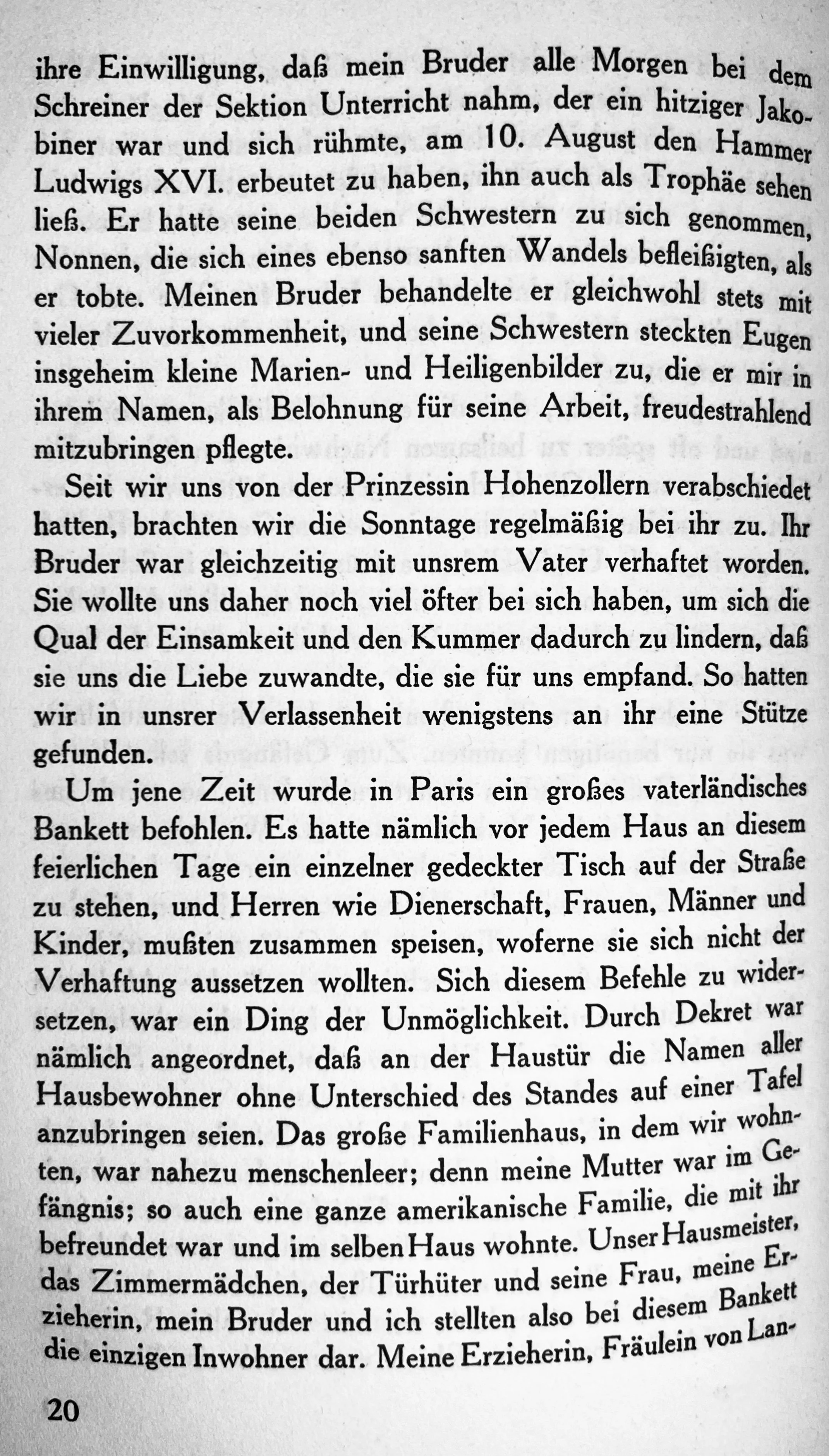 ihre Einwilligung, daß mein Bruder alle Morgen bei dem Schreiner der Sektion Unterricht nahm, der ein hitziger Jakobiner war und sich rühmte, am 10. August den Hammer Ludwigs XVI. erbeutet zu haben, ihn auch als Trophäe sehen ließ. Er hatte seine beiden Schwestern zu sich genommen, Nonnen, die sich eines ebenso sanften Wandels befleißigten, als er tobte. Meinen Bruder behandelte er gleichwohl stets mit vieler Zuvorkommenheit, und seine Schwestern steckten Eugen insgeheim kleine Marien- und Heiligenbilder zu, die er mir in ihrem Namen, als Belohnung für seine Arbeit, freudestrahlend mitzubringen pflegte.

Seit wir uns von der Prinzessin Hohenzollern verabschiedet hatten, brachten wir die Sonntage regelmäßig bei ihr zu. Ihr Bruder war gleichzeitig mit unsrem Vater verhaftet worden. Sie wollte uns daher noch viel öfter bei sich haben, um sich die Qual der Einsamkeit und den Kummer dadurch zu lindern, daß sie uns die Liebe zuwandte, die sie für uns empfand. So hatten wir in unsrer Verlassenheit wenigstens an ihr eine Stütze gefunden.

Um jene Zeit wurde in Paris ein großes vaterländisches Bankett befohlen. Es hatte nämlich vor jedem Haus an diesem feierlichen Tage ein einzelner gedeckter Tisch auf der Straße zu stehen, und Herren wie Dienerschaft, Frauen, Männer und Kinder, mußten zusammen speisen, woferne sie sich nicht der Verhaftung aussetzen wollten. Sich diesem Befehle zu widersetzen, war ein Ding der Unmöglichkeit. Durch Dekret war nämlich angeordnet, daß an der Haustür die Namen aller Hausbewohner ohne Unterschied des Standes auf einer Tafel anzubringen seien. Das große Familienhaus, in dem wir wohnten, war nahezu menschenleer; denn meine Mutter war im Gefängnis; so auch eine ganze amerikanische Familie, die mit ihr befreundet war und im selben Haus wohnte. Unser Hausmeister, das Zimmermädchen, der Türhüter und seine Frau, meine Erzieherin, mein Bruder und ich stellten also bei diesem Bankett die einzigen Inwohner dar. Meine Erzieherin, Fräulein von Lan-

20